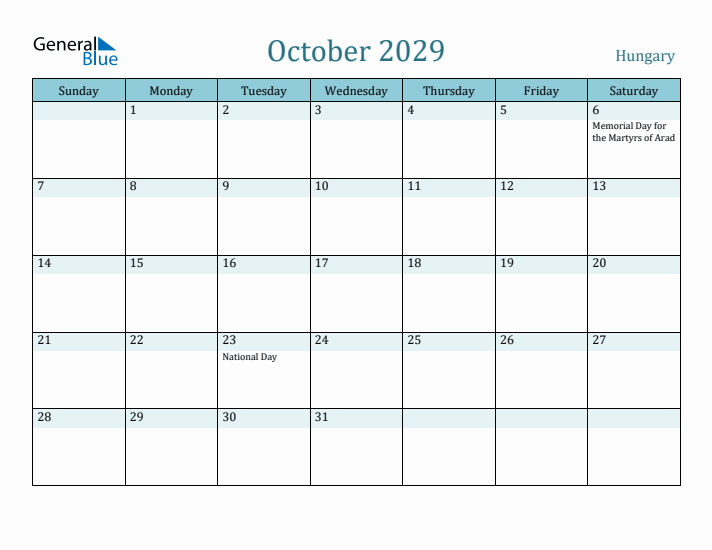 General Blue

October 2029

Hungary

| Sunday | Monday | Tuesday | Wednesday | Thursday | Friday | Saturday |
|---|---|---|---|---|---|---|
| | 1 | 2 | 3 | 4 | 5 | 6 Memorial Day for the Martyrs of Arad |
| 7 | 8 | 9 | 10 | 11 | 12 | 13 |
| 14 | 15 | 16 | 17 | 18 | 19 | 20 |
| 21 | 22 | 23 National Day | 24 | 25 | 26 | 27 |
| 28 | 29 | 30 | 31 | | | |